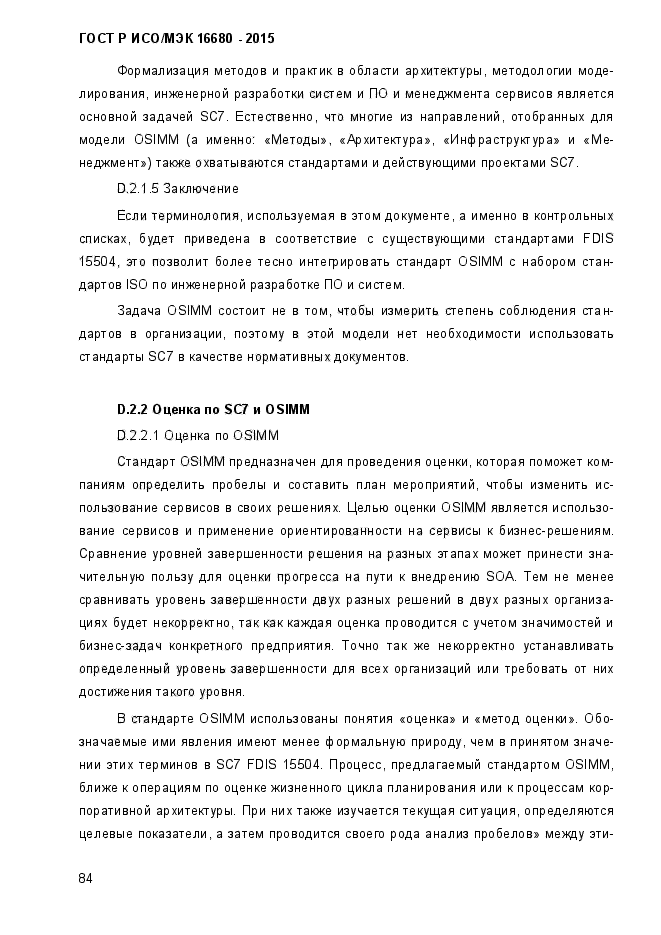 ГОСТ Р ИСО/МЭК 16680 - 2015

Формализация методов и практик в области архитектуры, методологии моделирования, инженерной разработки систем и ПО и менеджмента сервисов является основной задачей SC7. Естественно, что многие из направлений, отобранных для модели OSIMM (а именно: «Методы», «Архитектура», «Инфраструктура» и «Менеджмент») также охватываются стандартами и действующими проектами SC7.

D.2.1.5 Заключение

Если терминология, используемая в этом документе, а именно в контрольных списках, будет приведена в соответствие с существующими стандартами FDIS 15504, это позволит более тесно интегрировать стандарт OSIMM с набором стандартов ISO по инженерной разработке ПО и систем.

Задача OSIMM состоит не в том, чтобы измерить степень соблюдения стандартов в организации, поэтому в этой модели нет необходимости использовать стандарты SC7 в качестве нормативных документов.

D.2.2 Оценка по SC7 и OSIMM

D.2.2.1 Оценка по OSIMM

Стандарт OSIMM предназначен для проведения оценки, которая поможет компаниям определить пробелы и составить план мероприятий, чтобы изменить использование сервисов в своих решениях. Целью оценки OSIMM является использование сервисов и применение ориентированности на сервисы к бизнес-решениям. Сравнение уровней завершенности решения на разных этапах может принести значительную пользу для оценки прогресса на пути к внедрению SOA. Тем не менее сравнивать уровень завершенности двух разных решений в двух разных организациях будет некорректно, так как каждая оценка проводится с учетом значимостей и бизнес-задач конкретного предприятия. Точно так же некорректно устанавливать определенный уровень завершенности для всех организаций или требовать от них достижения такого уровня.

В стандарте OSIMM использованы понятия «оценка» и «метод оценки». Обозначаемые ими явления имеют менее формальную природу, чем в принятом значении этих терминов в SC7 FDIS 15504. Процесс, предлагаемый стандартом OSIMM, ближе к операциям по оценке жизненного цикла планирования или к процессам корпоративной архитектуры. При них также изучается текущая ситуация, определяются целевые показатели, а затем проводится своего рода анализ пробелов» между эти-

84